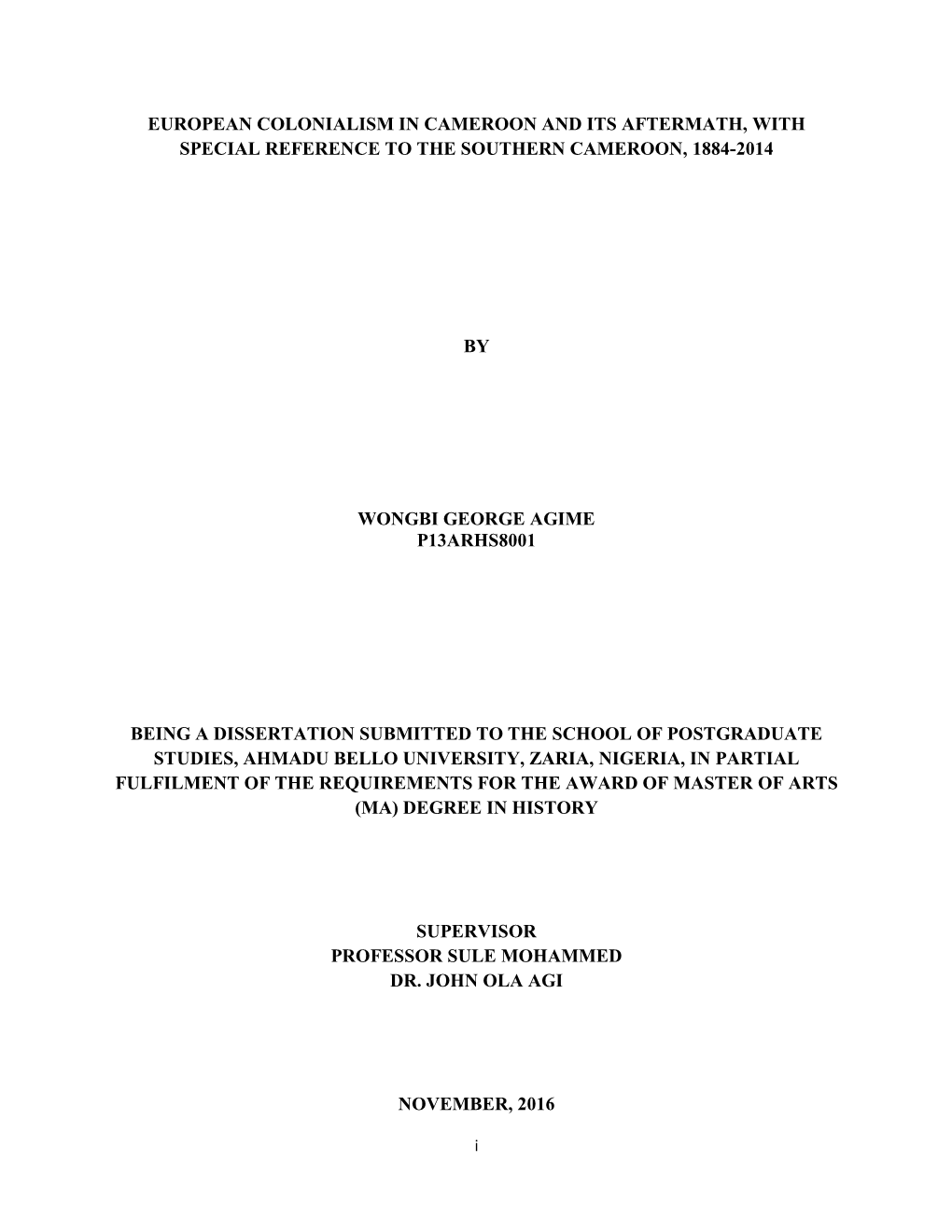 EUROPEAN COLONIALISM IN CAMEROON AND ITS AFTERMATH, WITH SPECIAL REFERENCE TO THE SOUTHERN CAMEROON, 1884-2014

BY

WONGBI GEORGE AGIME
P13ARHS8001

BEING A DISSERTATION SUBMITTED TO THE SCHOOL OF POSTGRADUATE STUDIES, AHMADU BELLO UNIVERSITY, ZARIA, NIGERIA, IN PARTIAL FULFILMENT OF THE REQUIREMENTS FOR THE AWARD OF MASTER OF ARTS (MA) DEGREE IN HISTORY

SUPERVISOR
PROFESSOR SULE MOHAMMED
DR. JOHN OLA AGI

NOVEMBER, 2016

i